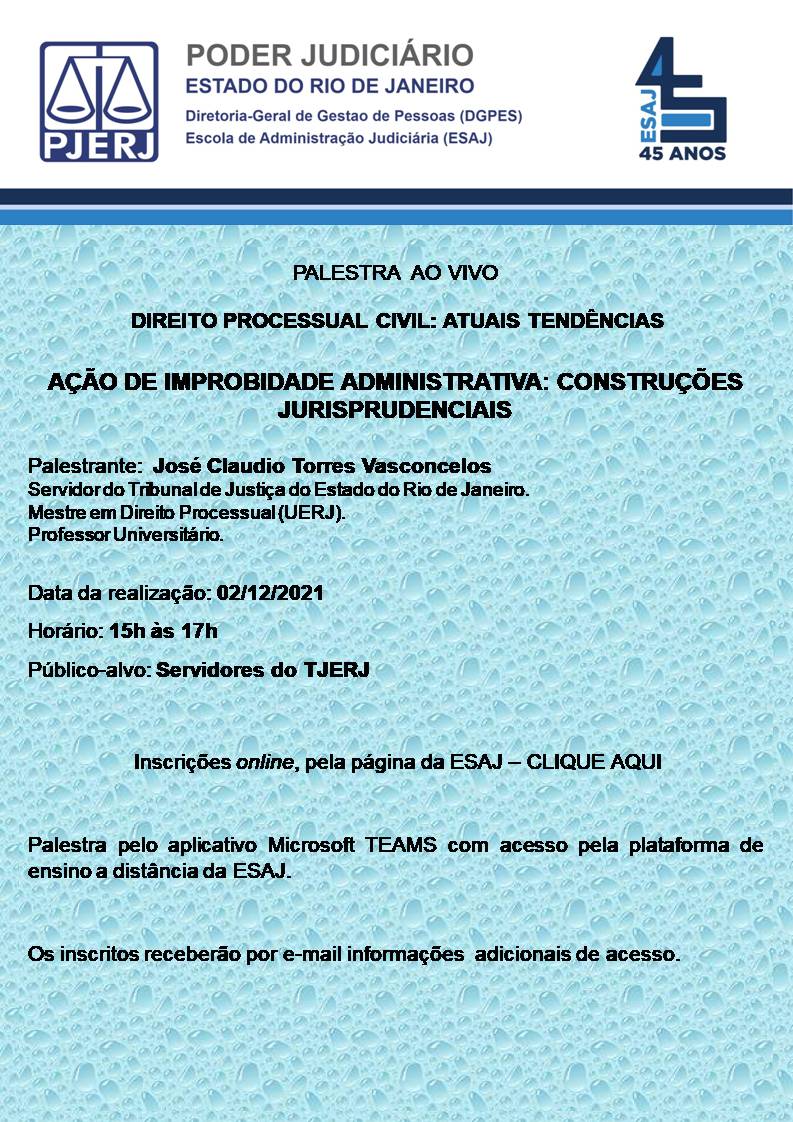 PJERJ

PODER JUDICIÁRIO
ESTADO DO RIO DE JANEIRO
Diretoria-Geral de Gestao de Pessoas (DGPES)
Escola de Administração Judiciária (ESAJ)

ESAJ
45 ANOS

PALESTRA AO VIVO

DIREITO PROCESSUAL CIVIL: ATUAIS TENDÊNCIAS

AÇÃO DE IMPROBIDADE ADMINISTRATIVA: CONSTRUÇÕES JURISPRUDENCIAIS

Palestrante: José Claudio Torres Vasconcelos
Servidor do Tribunal de Justiça do Estado do Rio de Janeiro.
Mestre em Direito Processual (UERJ).
Professor Universitário.

Data da realização: 02/12/2021

Horário: 15h às 17h

Público-alvo: Servidores do TJERJ

Inscrições online, pela página da ESAJ – CLIQUE AQUI

Palestra pelo aplicativo Microsoft TEAMS com acesso pela plataforma de ensino a distância da ESAJ.

Os inscritos receberão por e-mail informações adicionais de acesso.